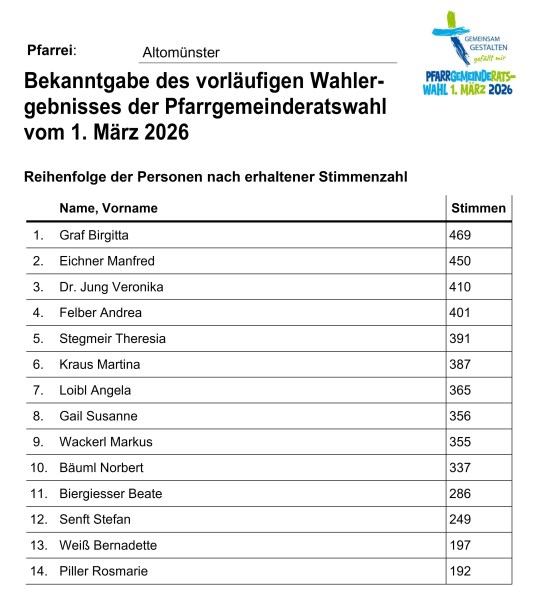 Pfarrei: Altomünster

GEMEINSAM GESTALTEN gefällt mir
PFARRGEMEINDERATSWAHL 1. MÄRZ 2026

Bekanntgabe des vorläufigen Wahlergebnisses der Pfarrgemeinderatswahl vom 1. März 2026

Reihenfolge der Personen nach erhaltener Stimmenzahl

| | Name, Vorname | Stimmen |
|---|---|---|
| 1. | Graf Birgitta | 469 |
| 2. | Eichner Manfred | 450 |
| 3. | Dr. Jung Veronika | 410 |
| 4. | Felber Andrea | 401 |
| 5. | Stegmeir Theresia | 391 |
| 6. | Kraus Martina | 387 |
| 7. | Loibl Angela | 365 |
| 8. | Gail Susanne | 356 |
| 9. | Wackerl Markus | 355 |
| 10. | Bäuml Norbert | 337 |
| 11. | Biergiesser Beate | 286 |
| 12. | Senft Stefan | 249 |
| 13. | Weiß Bernadette | 197 |
| 14. | Piller Rosmarie | 192 |